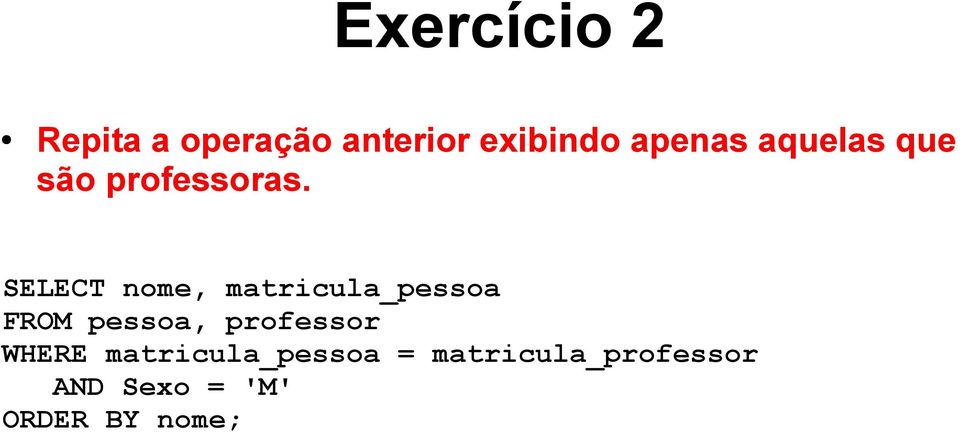 Exercício 2

• Repita a operação anterior exibindo apenas aquelas que são professoras.

SELECT nome, matricula_pessoa
FROM pessoa, professor
WHERE matricula_pessoa = matricula_professor
   AND Sexo = 'M'
ORDER BY nome;